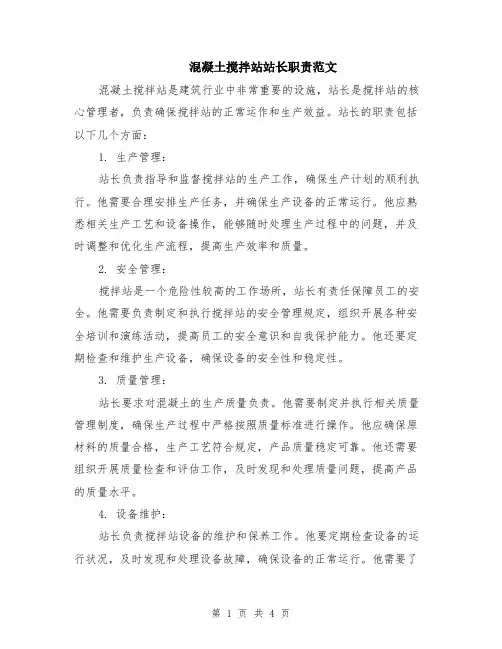 混凝土搅拌站站长职责范文

混凝土搅拌站是建筑行业中非常重要的设施，站长是搅拌站的核心管理者，负责确保搅拌站的正常运作和生产效益。站长的职责包括以下几个方面：

1. 生产管理：

站长负责指导和监督搅拌站的生产工作，确保生产计划的顺利执行。他需要合理安排生产任务，并确保生产设备的正常运行。他应熟悉相关生产工艺和设备操作，能够随时处理生产过程中的问题，并及时调整和优化生产流程，提高生产效率和质量。

2. 安全管理：

搅拌站是一个危险性较高的工作场所，站长有责任保障员工的安全。他需要负责制定和执行搅拌站的安全管理规定，组织开展各种安全培训和演练活动，提高员工的安全意识和自我保护能力。他还要定期检查和维护生产设备，确保设备的安全性和稳定性。

3. 质量管理：

站长要求对混凝土的生产质量负责。他需要制定并执行相关质量管理制度，确保生产过程中严格按照质量标准进行操作。他应确保原材料的质量合格，生产工艺符合规定，产品质量稳定可靠。他还需要组织开展质量检查和评估工作，及时发现和处理质量问题，提高产品的质量水平。

4. 设备维护：

站长负责搅拌站设备的维护和保养工作。他要定期检查设备的运行状况，及时发现和处理设备故障，确保设备的正常运行。他需要了

第 1 页 共 4 页